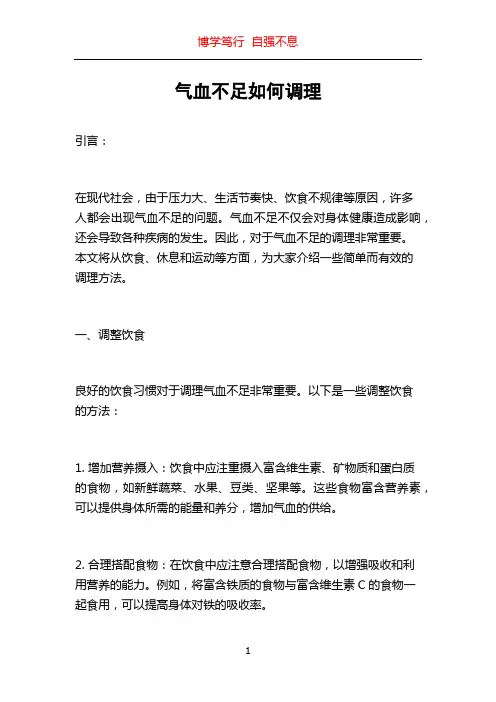 博学笃行 自强不息

气血不足如何调理

引言：

在现代社会，由于压力大、生活节奏快、饮食不规律等原因，许多人都会出现气血不足的问题。气血不足不仅会对身体健康造成影响，还会导致各种疾病的发生。因此，对于气血不足的调理非常重要。本文将从饮食、休息和运动等方面，为大家介绍一些简单而有效的调理方法。

一、调整饮食

良好的饮食习惯对于调理气血不足非常重要。以下是一些调整饮食的方法：

1. 增加营养摄入：饮食中应注重摄入富含维生素、矿物质和蛋白质的食物，如新鲜蔬菜、水果、豆类、坚果等。这些食物富含营养素，可以提供身体所需的能量和养分，增加气血的供给。

2. 合理搭配食物：在饮食中应注意合理搭配食物，以增强吸收和利用营养的能力。例如，将富含铁质的食物与富含维生素 C 的食物一起食用，可以提高身体对铁的吸收率。

1